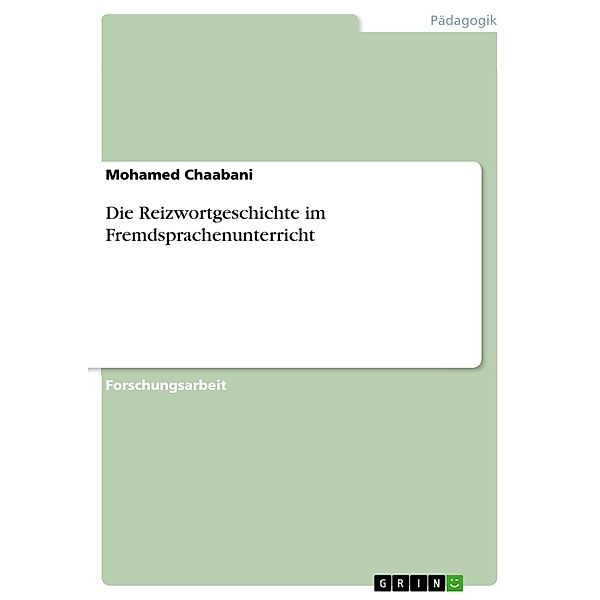 Pädagogik

Mohamed Chaabani

Die Reizwortgeschichte im Fremdsprachenunterricht

Forschungsarbeit

GRIN